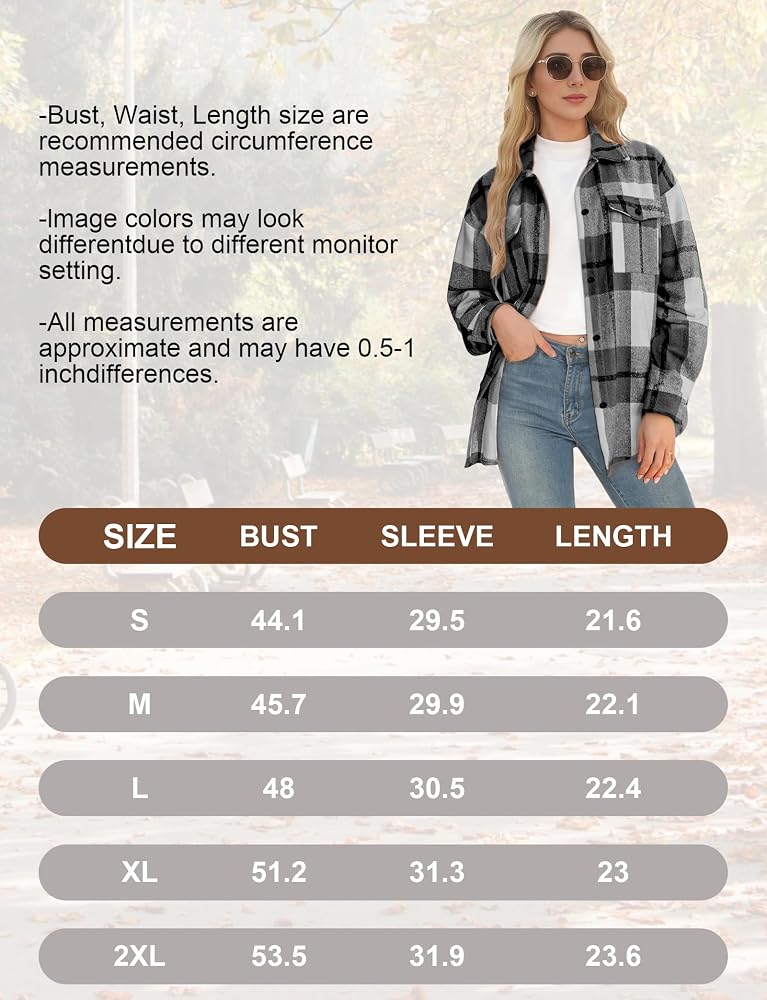 -Bust, Waist, Length size are recommended circumference measurements.

-Image colors may look differentdue to different monitor setting.

-All measurements are approximate and may have 0.5-1 inchdifferences.

| SIZE | BUST | SLEEVE | LENGTH |
|---|---|---|---|
| S | 44.1 | 29.5 | 21.6 |
| M | 45.7 | 29.9 | 22.1 |
| L | 48 | 30.5 | 22.4 |
| XL | 51.2 | 31.3 | 23 |
| 2XL | 53.5 | 31.9 | 23.6 |